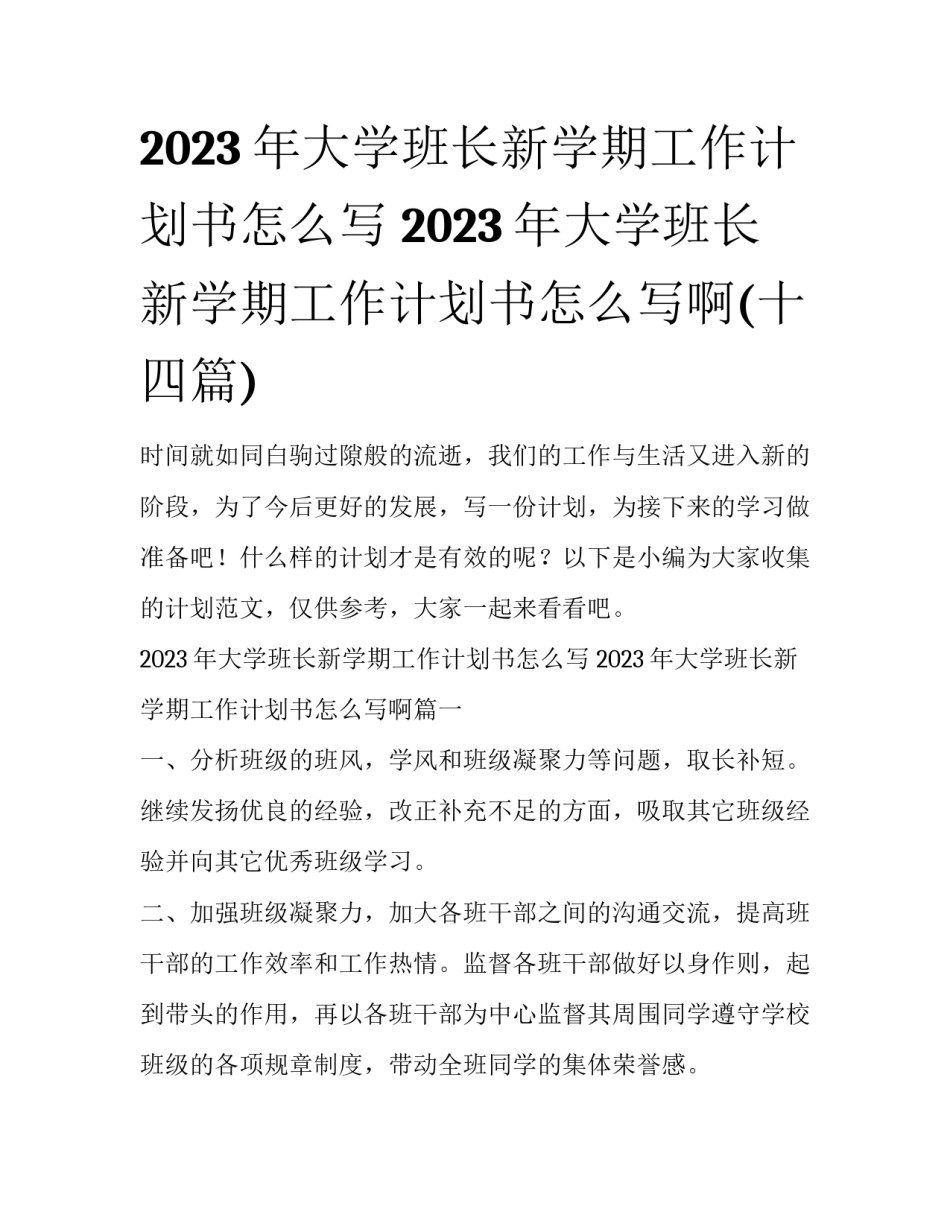 2023 年大学班长新学期工作计划书怎么写 2023 年大学班长新学期工作计划书怎么写啊(十四篇)

时间就如同白驹过隙般的流逝，我们的工作与生活又进入新的阶段，为了今后更好的发展，写一份计划，为接下来的学习做准备吧！什么样的计划才是有效的呢？以下是小编为大家收集的计划范文，仅供参考，大家一起来看看吧。

2023 年大学班长新学期工作计划书怎么写 2023 年大学班长新学期工作计划书怎么写啊篇一

一、分析班级的班风，学风和班级凝聚力等问题，取长补短。继续发扬优良的经验，改正补充不足的方面，吸取其它班级经验并向其它优秀班级学习。

二、加强班级凝聚力，加大各班干部之间的沟通交流，提高班干部的工作效率和工作热情。监督各班干部做好以身作则，起到带头的作用，再以各班干部为中心监督其周围同学遵守学校班级的各项规章制度，带动全班同学的集体荣誉感。